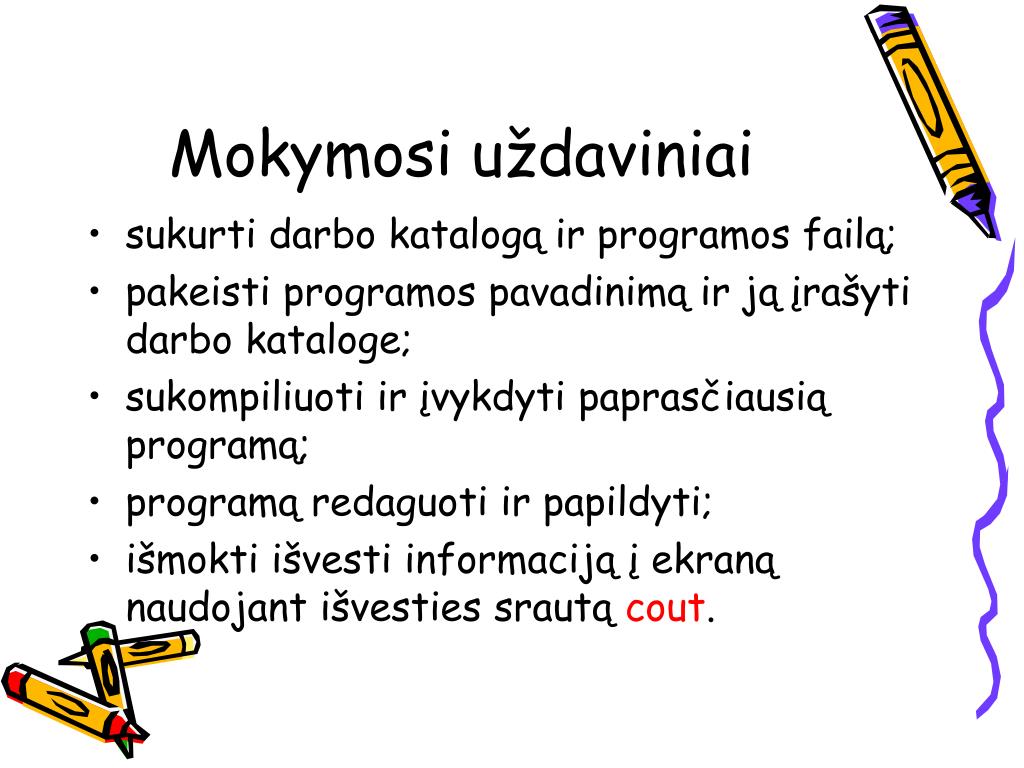 Mokymosi uždaviniai

• sukurti darbo katalogą ir programos failą;
• pakeisti programos pavadinimą ir ją įrašyti darbo kataloge;
• sukompiliuoti ir įvykdyti paprasčiausią programą;
• programą redaguoti ir papildyti;
• išmokti išvesti informaciją į ekraną naudojant išvesties srautą cout.